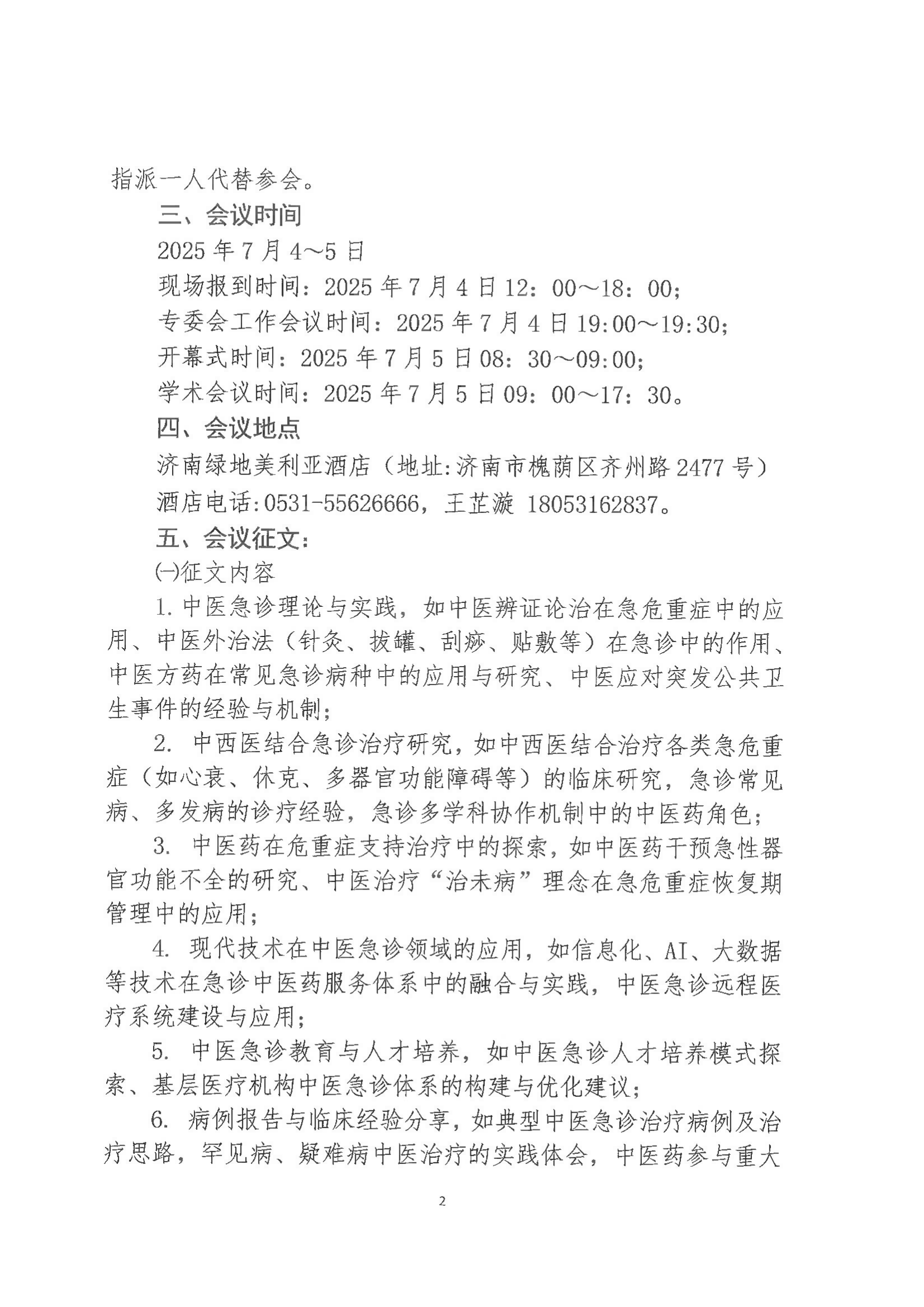 指派一人代替参会。

三、会议时间

2025 年 7 月 4～5 日

现场报到时间：2025 年 7 月 4 日 12：00～18：00；

专委会工作会议时间：2025 年 7 月 4 日 19:00～19:30；

开幕式时间：2025 年 7 月 5 日 08：30～09:00；

学术会议时间：2025 年 7 月 5 日 09：00～17：30。

四、会议地点

济南绿地美利亚酒店（地址:济南市槐荫区齐州路 2477 号）

酒店电话:0531-55626666，王芷漩 18053162837。

五、会议征文：

㈠征文内容

1. 中医急诊理论与实践，如中医辨证论治在急危重症中的应用、中医外治法（针灸、拔罐、刮痧、贴敷等）在急诊中的作用、中医方药在常见急诊病种中的应用与研究、中医应对突发公共卫生事件的经验与机制；

2. 中西医结合急诊治疗研究，如中西医结合治疗各类急危重症（如心衰、休克、多器官功能障碍等）的临床研究，急诊常见病、多发病的诊疗经验，急诊多学科协作机制中的中医药角色；

3. 中医药在危重症支持治疗中的探索，如中医药干预急性器官功能不全的研究、中医治疗“治未病”理念在急危重症恢复期管理中的应用；

4. 现代技术在中医急诊领域的应用，如信息化、AI、大数据等技术在急诊中医药服务体系中的融合与实践，中医急诊远程医疗系统建设与应用；

5. 中医急诊教育与人才培养，如中医急诊人才培养模式探索、基层医疗机构中医急诊体系的构建与优化建议；

6. 病例报告与临床经验分享，如典型中医急诊治疗病例及治疗思路，罕见病、疑难病中医治疗的实践体会，中医药参与重大

2